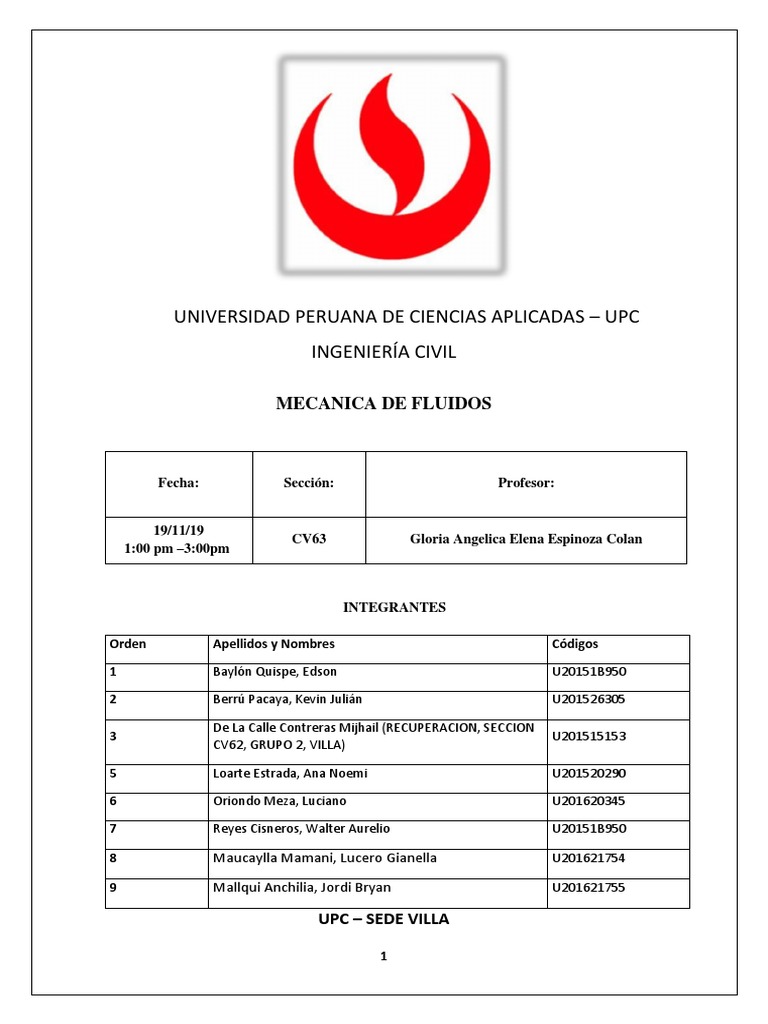 UNIVERSIDAD PERUANA DE CIENCIAS APLICADAS – UPC

INGENIERÍA CIVIL

MECANICA DE FLUIDOS

| Fecha: | Sección: | Profesor: |
|---|---|---|
| 19/11/19 1:00 pm –3:00pm | CV63 | Gloria Angelica Elena Espinoza Colan |

INTEGRANTES

| Orden | Apellidos y Nombres | Códigos |
|---|---|---|
| 1 | Baylón Quispe, Edson | U20151B950 |
| 2 | Berrú Pacaya, Kevin Julián | U201526305 |
| 3 | De La Calle Contreras Mijhail (RECUPERACION, SECCION CV62, GRUPO 2, VILLA) | U201515153 |
| 5 | Loarte Estrada, Ana Noemi | U201520290 |
| 6 | Oriondo Meza, Luciano | U201620345 |
| 7 | Reyes Cisneros, Walter Aurelio | U20151B950 |
| 8 | Maucaylla Mamani, Lucero Gianella | U201621754 |
| 9 | Mallqui Anchilia, Jordi Bryan | U201621755 |

UPC – SEDE VILLA

1